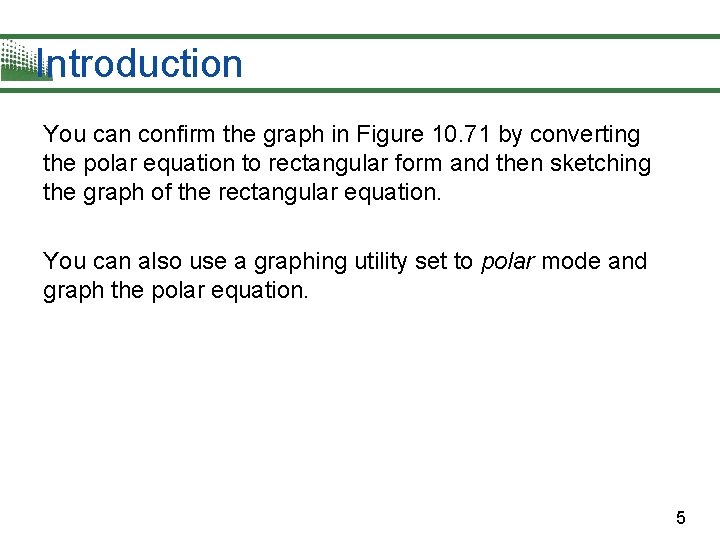 Introduction

You can confirm the graph in Figure 10.71 by converting the polar equation to rectangular form and then sketching the graph of the rectangular equation.

You can also use a graphing utility set to polar mode and graph the polar equation.

5